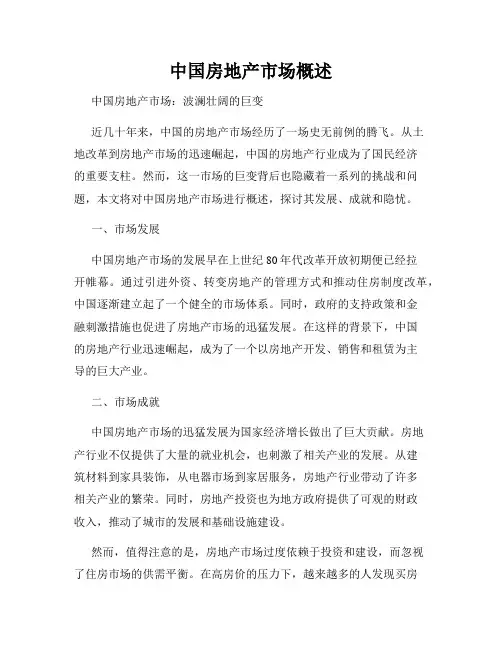 中国房地产市场概述

中国房地产市场：波澜壮阔的巨变

近几十年来，中国的房地产市场经历了一场史无前例的腾飞。从土地改革到房地产市场的迅速崛起，中国的房地产行业成为了国民经济的重要支柱。然而，这一市场的巨变背后也隐藏着一系列的挑战和问题，本文将对中国房地产市场进行概述，探讨其发展、成就和隐忧。

一、市场发展

中国房地产市场的发展早在上世纪80年代改革开放初期便已经拉开帷幕。通过引进外资、转变房地产的管理方式和推动住房制度改革，中国逐渐建立起了一个健全的市场体系。同时，政府的支持政策和金融刺激措施也促进了房地产市场的迅猛发展。在这样的背景下，中国的房地产行业迅速崛起，成为了一个以房地产开发、销售和租赁为主导的巨大产业。

二、市场成就

中国房地产市场的迅猛发展为国家经济增长做出了巨大贡献。房地产行业不仅提供了大量的就业机会，也刺激了相关产业的发展。从建筑材料到家具装饰，从电器市场到家居服务，房地产行业带动了许多相关产业的繁荣。同时，房地产投资也为地方政府提供了可观的财政收入，推动了城市的发展和基础设施建设。

然而，值得注意的是，房地产市场过度依赖于投资和建设，而忽视了住房市场的供需平衡。在高房价的压力下，越来越多的人发现买房